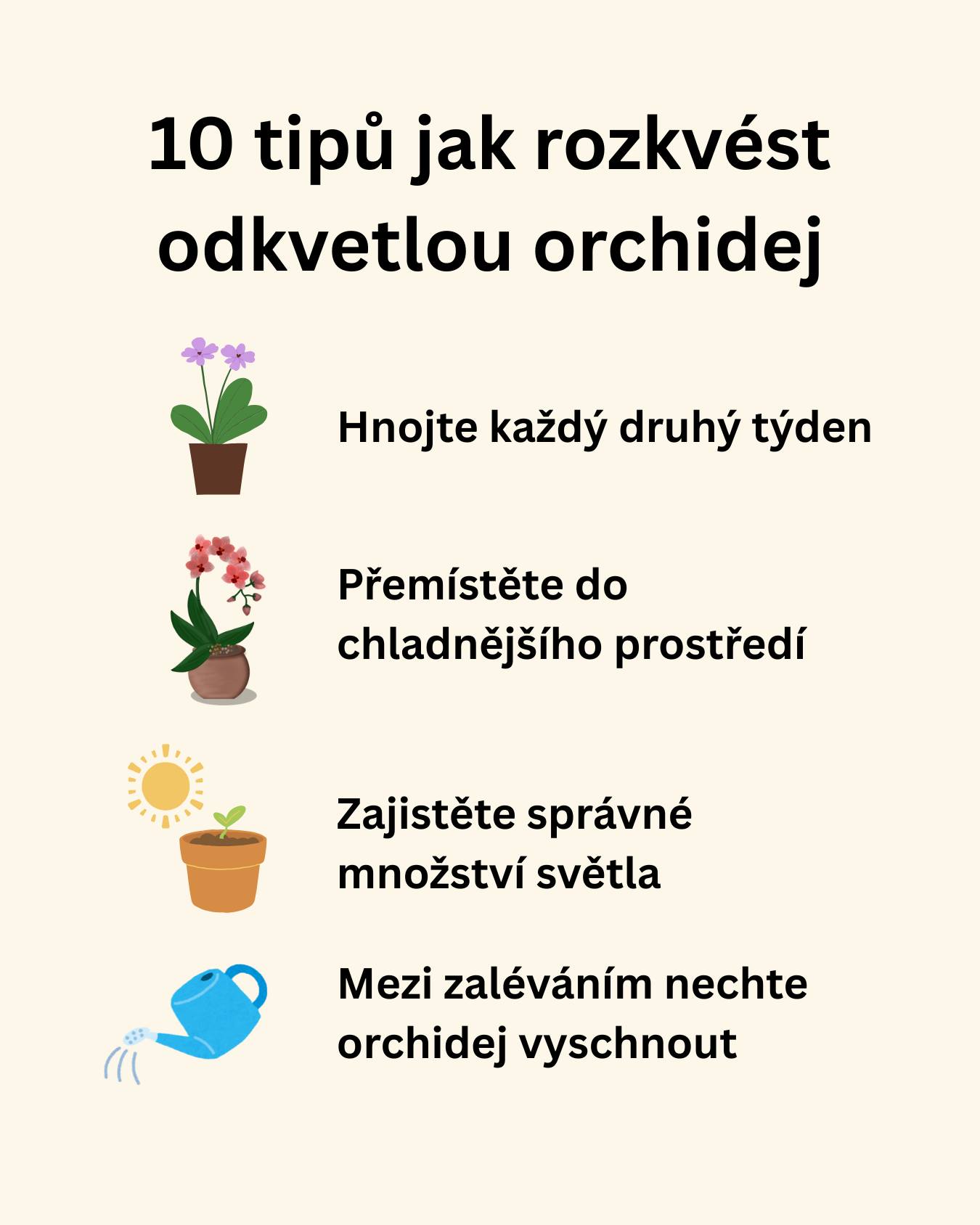 10 tipů jak rozkvést odkvetlou orchidej

Hnojte každý druhý týden

Přemístěte do chladnějšího prostředí

Zajistěte správné množství světla

Mezi zaléváním nechte orchidej vyschnout